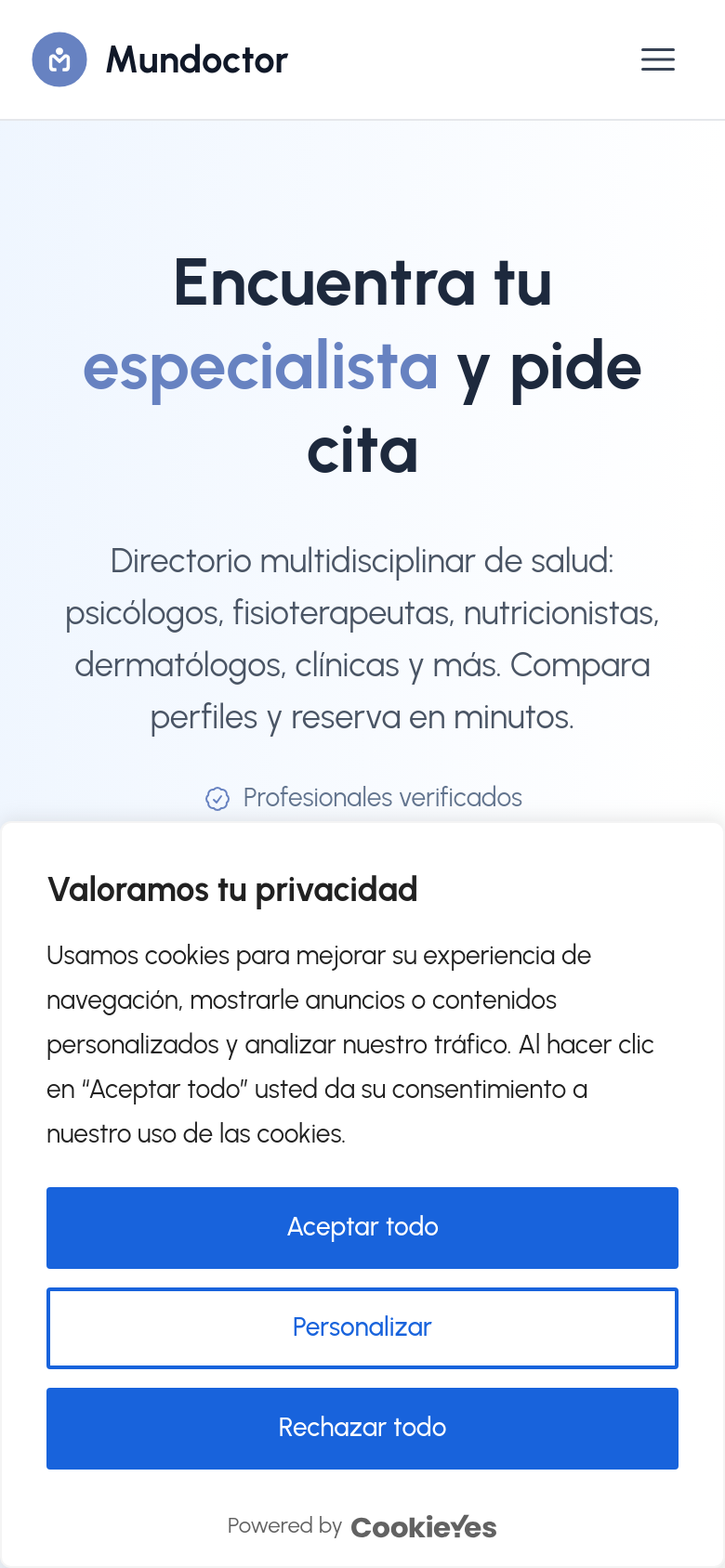 Mundoctor

Encuentra tu especialista y pide cita

Directorio multidisciplinar de salud: psicólogos, fisioterapeutas, nutricionistas, dermatólogos, clínicas y más. Compara perfiles y reserva en minutos.

Profesionales verificados

Valoramos tu privacidad

Usamos cookies para mejorar su experiencia de navegación, mostrarle anuncios o contenidos personalizados y analizar nuestro tráfico. Al hacer clic en "Aceptar todo" usted da su consentimiento a nuestro uso de las cookies.

Aceptar todo

Personalizar

Rechazar todo

Powered by CookieYes